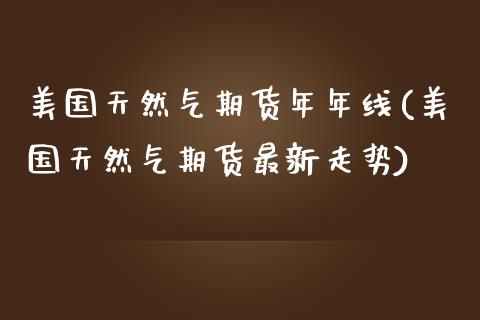 美国天然气期货年年线(美国天然气期货最新走势)